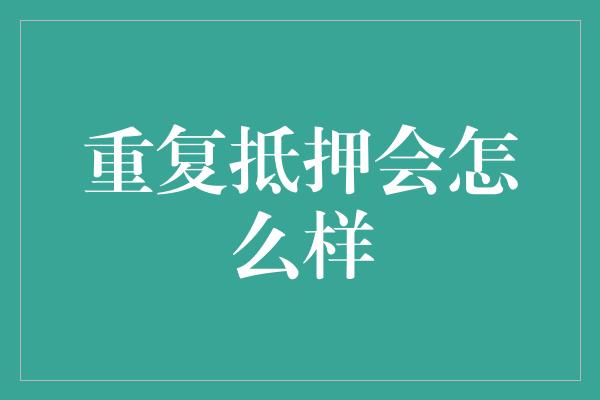 重复抵押会怎么样